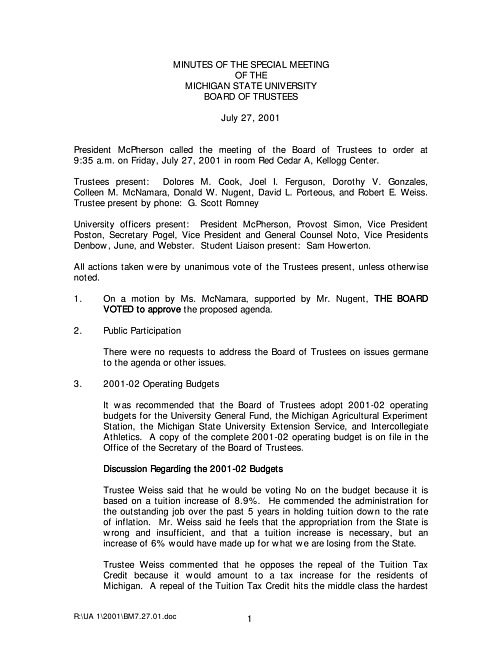 MINUTES OF THE SPECIAL MEETING
OF THE
MICHIGAN STATE UNIVERSITY
BOARD OF TRUSTEES

July 27, 2001

President McPherson called the meeting of the Board of Trustees to order at 9:35 a.m. on Friday, July 27, 2001 in room Red Cedar A, Kellogg Center.

Trustees present: Dolores M. Cook, Joel I. Ferguson, Dorothy V. Gonzales, Colleen M. McNamara, Donald W. Nugent, David L. Porteous, and Robert E. Weiss. Trustee present by phone: G. Scott Romney

University officers present: President McPherson, Provost Simon, Vice President Poston, Secretary Pogel, Vice President and General Counsel Noto, Vice Presidents Denbow, June, and Webster. Student Liaison present: Sam Howerton.

All actions taken were by unanimous vote of the Trustees present, unless otherwise noted.

1. On a motion by Ms. McNamara, supported by Mr. Nugent, THE BOARD VOTED to approve the proposed agenda.

2. Public Participation

There were no requests to address the Board of Trustees on issues germane to the agenda or other issues.

3. 2001-02 Operating Budgets

It was recommended that the Board of Trustees adopt 2001-02 operating budgets for the University General Fund, the Michigan Agricultural Experiment Station, the Michigan State University Extension Service, and Intercollegiate Athletics. A copy of the complete 2001-02 operating budget is on file in the Office of the Secretary of the Board of Trustees.

Discussion Regarding the 2001-02 Budgets

Trustee Weiss said that he would be voting No on the budget because it is based on a tuition increase of 8.9%. He commended the administration for the outstanding job over the past 5 years in holding tuition down to the rate of inflation. Mr. Weiss said he feels that the appropriation from the State is wrong and insufficient, and that a tuition increase is necessary, but an increase of 6% would have made up for what we are losing from the State.

Trustee Weiss commented that he opposes the repeal of the Tuition Tax Credit because it would amount to a tax increase for the residents of Michigan. A repeal of the Tuition Tax Credit hits the middle class the hardest

R:\UA 1\2001\BM7.27.01.doc

1